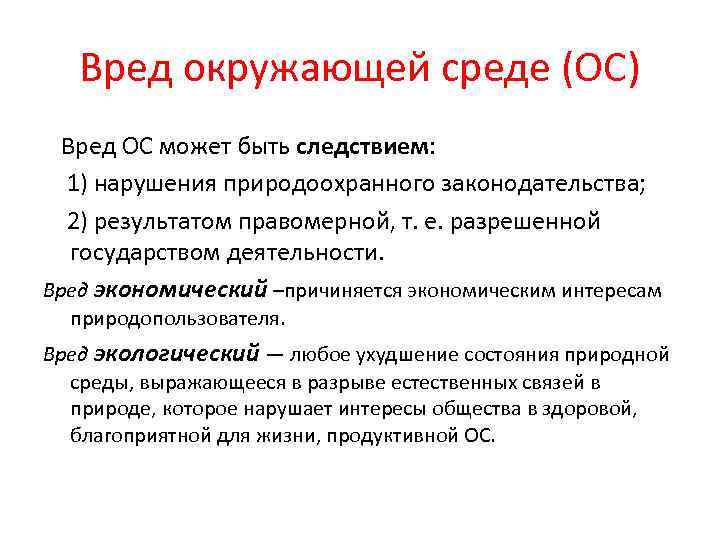 Вред окружающей среде (ОС)

Вред ОС может быть следствием:

1) нарушения природоохранного законодательства;

2) результатом правомерной, т. е. разрешенной государством деятельности.

Вред экономический –причиняется экономическим интересам природопользователя.

Вред экологический — любое ухудшение состояния природной среды, выражающееся в разрыве естественных связей в природе, которое нарушает интересы общества в здоровой, благоприятной для жизни, продуктивной ОС.